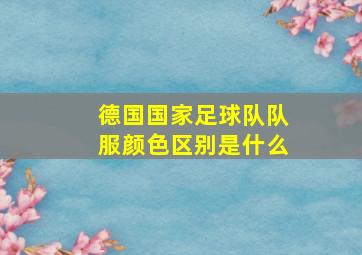 德国国家足球队队服颜色区别是什么